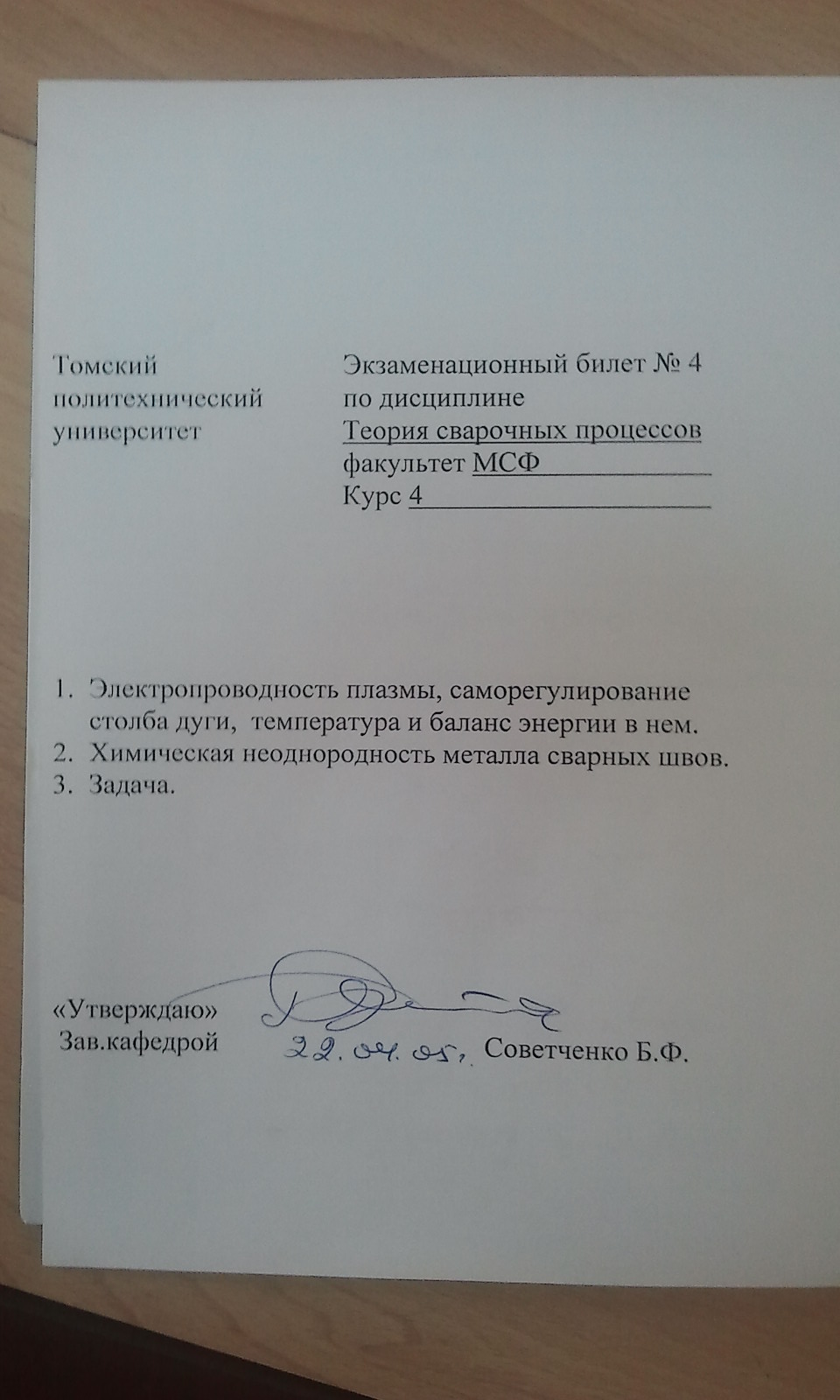 Томский политехнический университет

Экзаменационный билет № 4
по дисциплине
Теория сварочных процессов
факультет МСФ
Курс 4

1. Электропроводность плазмы, саморегулирование столба дуги, температура и баланс энергии в нем.
2. Химическая неоднородность металла сварных швов.
3. Задача.

«Утверждаю»
Зав.кафедрой 22.04.05. Советченко Б.Ф.